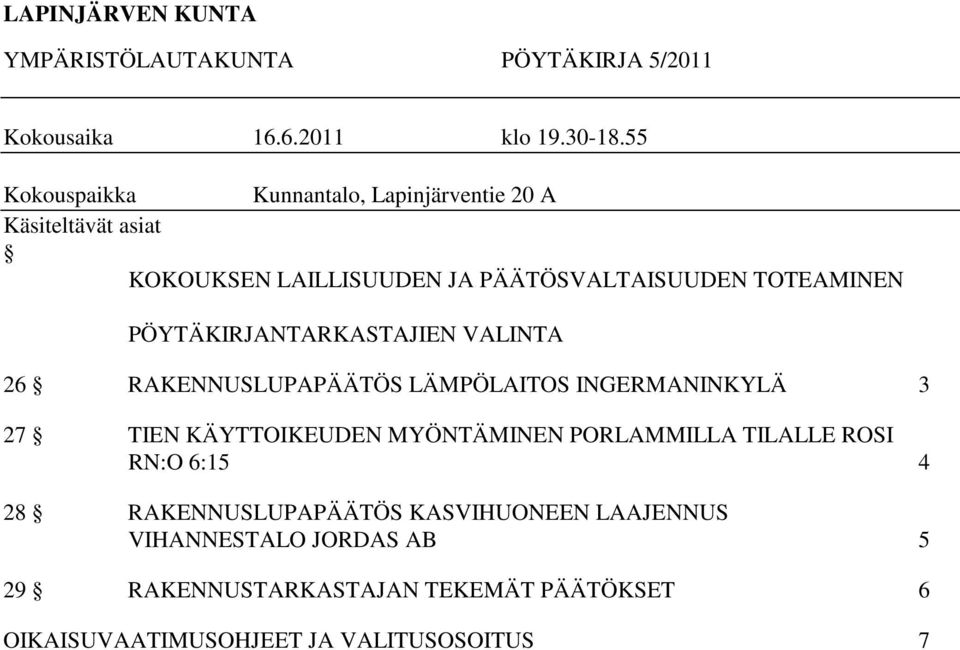 LAPINJÄRVEN KUNTA

YMPÄRISTÖLAUTAKUNTA PÖYTÄKIRJA 5/2011

Kokousaika 16.6.2011 klo 19.30-18.55

Kokouspaikka Kunnantalo, Lapinjärventie 20 A

Käsiteltävät asiat

§

KOKOUKSEN LAILLISUUDEN JA PÄÄTÖSVALTAISUUDEN TOTEAMINEN

PÖYTÄKIRJANTARKASTAJIEN VALINTA

26 § RAKENNUSLUPAPÄÄTÖS LÄMPÖLAITOS INGERMANINKYLÄ 3

27 § TIEN KÄYTTOIKEUDEN MYÖNTÄMINEN PORLAMMILLA TILALLE ROSI RN:O 6:15 4

28 § RAKENNUSLUPAPÄÄTÖS KASVIHUONEEN LAAJENNUS VIHANNESTALO JORDAS AB 5

29 § RAKENNUSTARKASTAJAN TEKEMÄT PÄÄTÖKSET 6

OIKAISUVAATIMUSOHJEET JA VALITUSOSOITUS 7